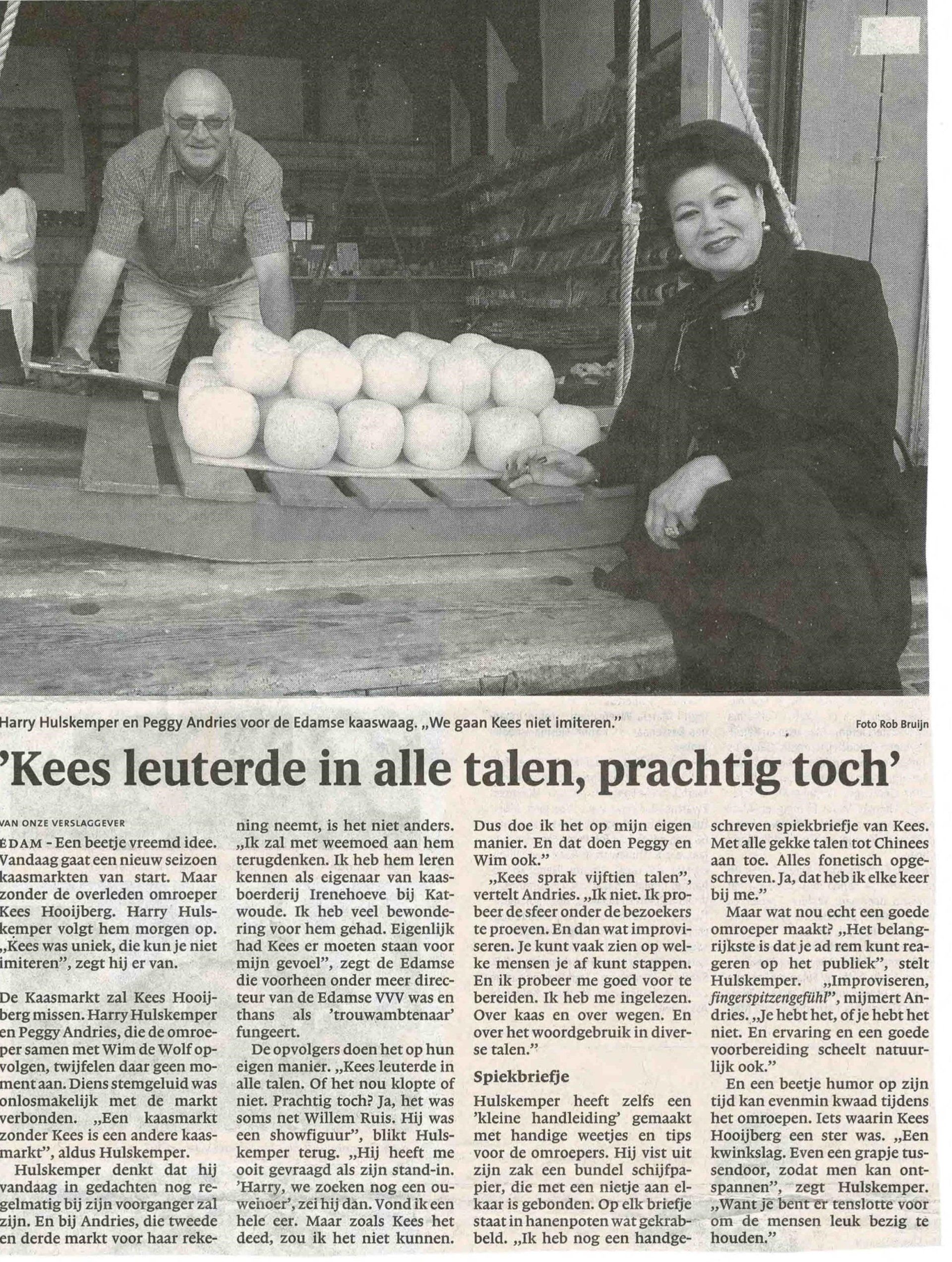 Harry Hulskemper en Peggy Andries voor de Edamse kaaswaag. „We gaan Kees niet imiteren." Foto Rob Bruijn

'Kees leuterde in alle talen, prachtig toch'

VAN ONZE VERSLAGGEVER

EDAM - Een beetje vreemd idee. Vandaag gaat een nieuw seizoen kaasmarkten van start. Maar zonder de overleden omroeper Kees Hooijberg. Harry Hulskemper volgt hem morgen op. „Kees was uniek, die kun je niet imiteren", zegt hij er van.

De Kaasmarkt zal Kees Hooijberg missen. Harry Hulskemper en Peggy Andries, die de omroeper samen met Wim de Wolf opvolgen, twijfelen daar geen moment aan. Diens stemgeluid was onlosmakelijk met de markt verbonden. „Een kaasmarkt zonder Kees is een andere kaasmarkt", aldus Hulskemper.

Hulskemper denkt dat hij vandaag in gedachten nog regelmatig bij zijn voorganger zal zijn. En bij Andries, die tweede en derde markt voor haar rekening neemt, is het niet anders. „Ik zal met weemoed aan hem terugdenken. Ik heb hem leren kennen als eigenaar van kaasboerderij Irenehoeve bij Katwoude. Ik heb veel bewondering voor hem gehad. Eigenlijk had Kees er moeten staan voor mijn gevoel", zegt de Edamse die voorheen onder meer directeur van de Edamse VVV was en thans als 'trouwambtenaar' fungeert.

De opvolgers doen het op hun eigen manier. „Kees leuterde in alle talen. Of het nou klopte of niet. Prachtig toch? Ja, het was soms net Willem Ruis. Hij was een showfiguur", blikt Hulskemper terug. „Hij heeft me ooit gevraagd als zijn stand-in. 'Harry, we zoeken nog een ouwehoer', zei hij dan. Vond ik een hele eer. Maar zoals Kees het deed, zou ik het niet kunnen. Dus doe ik het op mijn eigen manier. En dat doen Peggy en Wim ook."

„Kees sprak vijftien talen", vertelt Andries. „Ik niet. Ik probeer de sfeer onder de bezoekers te proeven. En dan wat improviseren. Je kunt vaak zien op welke mensen je af kunt stappen. En ik probeer me goed voor te bereiden. Ik heb me ingelezen. Over kaas en over wegen. En over het woordgebruik in diverse talen."

Spiekbriefje

Hulskemper heeft zelfs een 'kleine handleiding' gemaakt met handige weetjes en tips voor de omroepers. Hij vist uit zijn zak een bundel schijfpapier, die met een nietje aan elkaar is gebonden. Op elk briefje staat in hanenpoten wat gekrabbeld. „Ik heb nog een handgeschreven spiekbriefje van Kees. Met alle gekke talen tot Chinees aan toe. Alles fonetisch opgeschreven. Ja, dat heb ik elke keer bij me."

Maar wat nou echt een goede omroeper maakt? „Het belangrijkste is dat je ad rem kunt reageren op het publiek", stelt Hulskemper. „Improviseren, fingerspitzengefühl", mijmert Andries. „Je hebt het, of je hebt het niet. En ervaring en een goede voorbereiding scheelt natuurlijk ook."

En een beetje humor op zijn tijd kan evenmin kwaad tijdens het omroepen. Iets waarin Kees Hooijberg een ster was. „Een kwinkslag. Even een grapje tussendoor, zodat men kan ontspannen", zegt Hulskemper. „Want je bent er tenslotte voor om de mensen leuk bezig te houden."